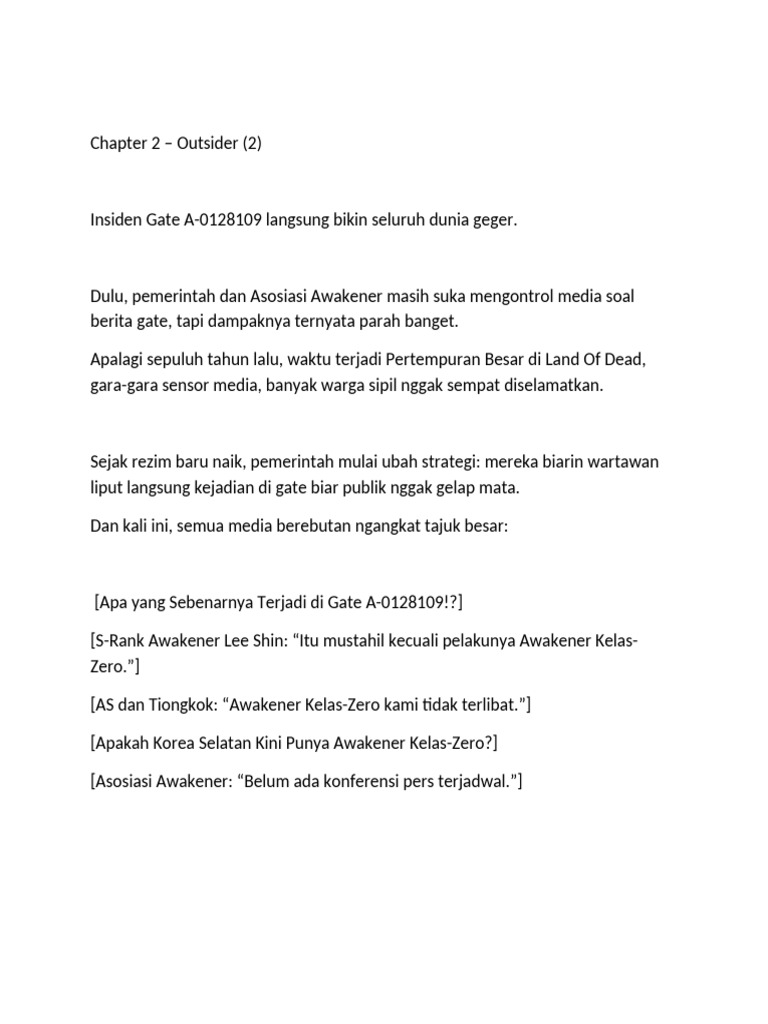 Chapter 2 – Outsider (2)

Insiden Gate A-0128109 langsung bikin seluruh dunia geger.

Dulu, pemerintah dan Asosiasi Awakener masih suka mengontrol media soal berita gate, tapi dampaknya ternyata parah banget.

Apalagi sepuluh tahun lalu, waktu terjadi Pertempuran Besar di Land Of Dead, gara-gara sensor media, banyak warga sipil nggak sempat diselamatkan.

Sejak rezim baru naik, pemerintah mulai ubah strategi: mereka biarin wartawan liput langsung kejadian di gate biar publik nggak gelap mata.

Dan kali ini, semua media berebutan ngangkat tajuk besar:

[Apa yang Sebenarnya Terjadi di Gate A-0128109!?]

[S-Rank Awakener Lee Shin: “Itu mustahil kecuali pelakunya Awakener Kelas-Zero.”]

[AS dan Tiongkok: “Awakener Kelas-Zero kami tidak terlibat.”]

[Apakah Korea Selatan Kini Punya Awakener Kelas-Zero?]

[Asosiasi Awakener: “Belum ada konferensi pers terjadwal.”]